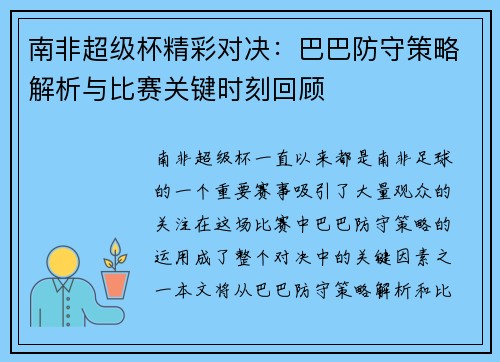 南非超级杯精彩对决：巴巴防守策略解析与比赛关键时刻回顾

南非超级杯一直以来都是南非足球的一个重要赛事吸引了大量观众的关注在这场比赛中巴巴防守策略的运用成了整个对决中的关键因素之一本文将从巴巴防守策略解析和比